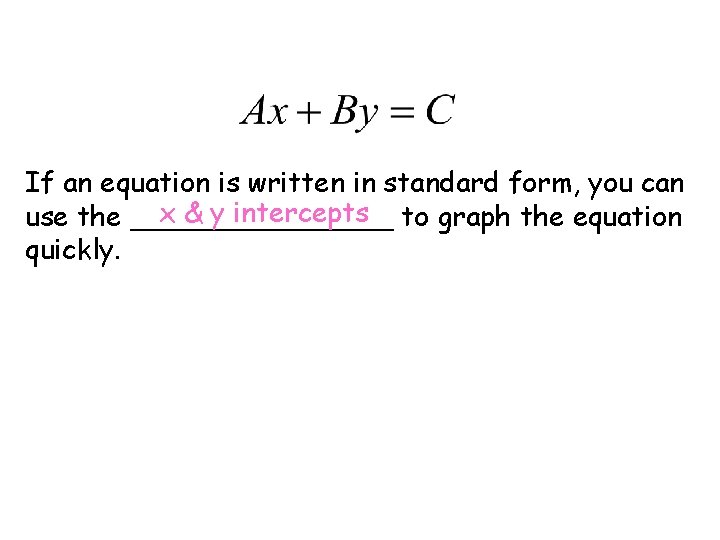 $Ax + By = C$

If an equation is written in standard form, you can use the x & y intercepts to graph the equation quickly.